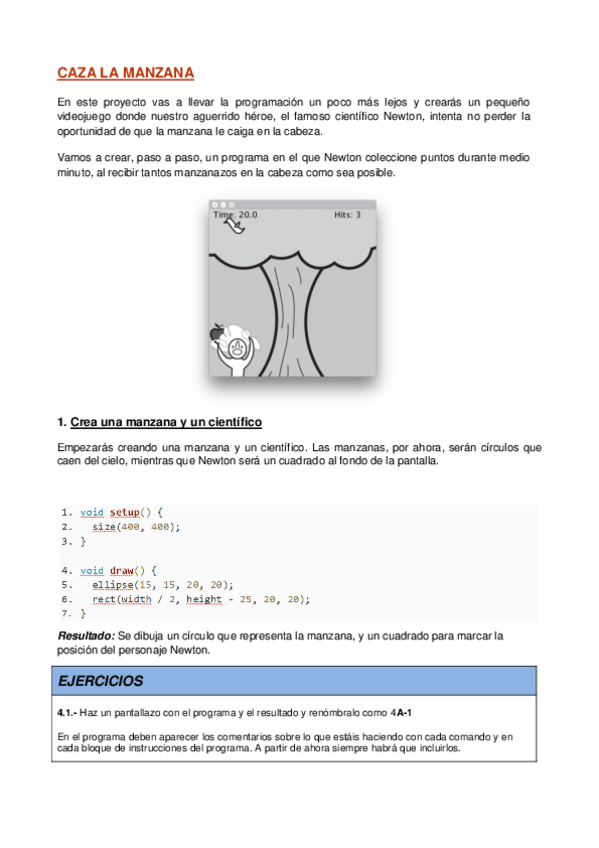 CAZA LA MANZANA

En este proyecto vas a llevar la programación un poco más lejos y crearás un pequeño videojuego donde nuestro aguerrido héroe, el famoso científico Newton, intenta no perder la oportunidad de que la manzana le caiga en la cabeza.

Vamos a crear, paso a paso, un programa en el que Newton coleccione puntos durante medio minuto, al recibir tantos manzanazos en la cabeza como sea posible.

Time: 20.0

Hits: 3

1. Crea una manzana y un científico

Empezarás creando una manzana y un científico. Las manzanas, por ahora, serán círculos que caen del cielo, mientras que Newton será un cuadrado al fondo de la pantalla.

1. void setup() {
2.   size(400, 400);
3. }

4. void draw() {
5.   ellipse(15, 15, 20, 20);
6.   rect(width / 2, height - 25, 20, 20);
7. }

Resultado: Se dibuja un círculo que representa la manzana, y un cuadrado para marcar la posición del personaje Newton.

EJERCICIOS

4.1.- Haz un pantallazo con el programa y el resultado y renómbralo como 4A-1

En el programa deben aparecer los comentarios sobre lo que estáis haciendo con cada comando y en cada bloque de instrucciones del programa. A partir de ahora siempre habrá que incluirlos.